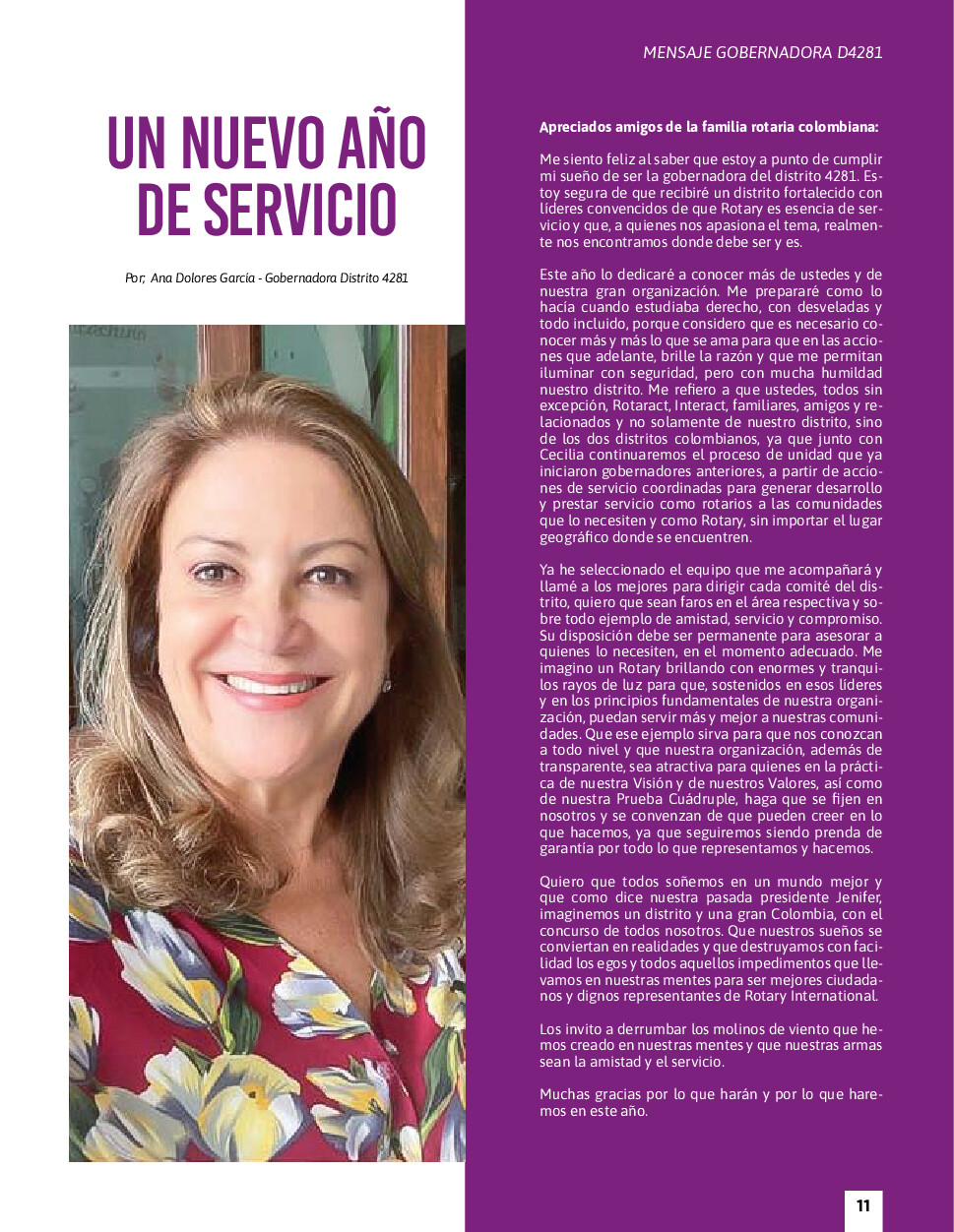 MENSAJE GOBERNADORA D4281

UN NUEVO AÑO DE SERVICIO

Por, Ana Dolores García - Gobernadora Distrito 4281

Apreciados amigos de la familia rotaria colombiana:

Me siento feliz al saber que estoy a punto de cumplir mi sueño de ser la gobernadora del distrito 4281. Estoy segura de que recibiré un distrito fortalecido con líderes convencidos de que Rotary es esencia de servicio y que, a quienes nos apasiona el tema, realmente nos encontramos donde debe ser y es.

Este año lo dedicaré a conocer más de ustedes y de nuestra gran organización. Me prepararé como lo hacía cuando estudiaba derecho, con desveladas y todo incluido, porque considero que es necesario conocer más y más lo que se ama para que en las acciones que adelante, brille la razón y que me permitan iluminar con seguridad, pero con mucha humildad nuestro distrito. Me refiero a que ustedes, todos sin excepción, Rotaract, Interact, familiares, amigos y relacionados y no solamente de nuestro distrito, sino de los dos distritos colombianos, ya que junto con Cecilia continuaremos el proceso de unidad que ya iniciaron gobernadores anteriores, a partir de acciones de servicio coordinadas para generar desarrollo y prestar servicio como rotarios a las comunidades que lo necesiten y como Rotary, sin importar el lugar geográfico donde se encuentren.

Ya he seleccionado el equipo que me acompañará y llamé a los mejores para dirigir cada comité del distrito, quiero que sean faros en el área respectiva y sobre todo ejemplo de amistad, servicio y compromiso. Su disposición debe ser permanente para asesorar a quienes lo necesiten, en el momento adecuado. Me imagino un Rotary brillando con enormes y tranquilos rayos de luz para que, sostenidos en esos líderes y en los principios fundamentales de nuestra organización, puedan servir más y mejor a nuestras comunidades. Que ese ejemplo sirva para que nos conozcan a todo nivel y que nuestra organización, además de transparente, sea atractiva para quienes en la práctica de nuestra Visión y de nuestros Valores, así como de nuestra Prueba Cuádruple, haga que se fijen en nosotros y se convenzan de que pueden creer en lo que hacemos, ya que seguiremos siendo prenda de garantía por todo lo que representamos y hacemos.

Quiero que todos soñemos en un mundo mejor y que como dice nuestra pasada presidente Jenifer, imaginemos un distrito y una gran Colombia, con el concurso de todos nosotros. Que nuestros sueños se conviertan en realidades y que destruyamos con facilidad los egos y todos aquellos impedimentos que llevamos en nuestras mentes para ser mejores ciudadanos y dignos representantes de Rotary International.

Los invito a derrumbar los molinos de viento que hemos creado en nuestras mentes y que nuestras armas sean la amistad y el servicio.

Muchas gracias por lo que harán y por lo que haremos en este año.

11